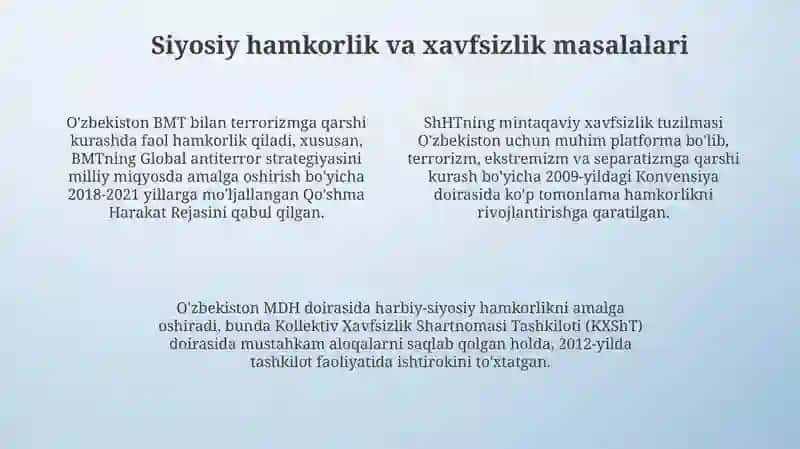 Siyosiy hamkorlik va xavfsizlik masalalari

O'zbekiston BMT bilan terrorizmga qarshi kurashda faol hamkorlik qiladi, xususan, BMTning Global antiterror strategiyasini milliy miqyosda amalga oshirish bo'yicha 2018-2021 yillarga mo'ljallangan Qo'shma Harakat Rejasini qabul qilgan.

ShHTning mintaqaviy xavfsizlik tuzilmasi O'zbekiston uchun muhim platforma bo'lib, terrorizm, ekstremizm va separatizmga qarshi kurash bo'yicha 2009-yildagi Konvensiya doirasida ko'p tomonlama hamkorlikni rivojlantirishga qaratilgan.

O'zbekiston MDH doirasida harbiy-siyosiy hamkorlikni amalga oshiradi, bunda Kollektiv Xavfsizlik Shartnomasi Tashkiloti (KXShT) doirasida mustahkam aloqalarni saqlab qolgan holda, 2012-yilda tashkilot faoliyatida ishtirokini to'xtatgan.